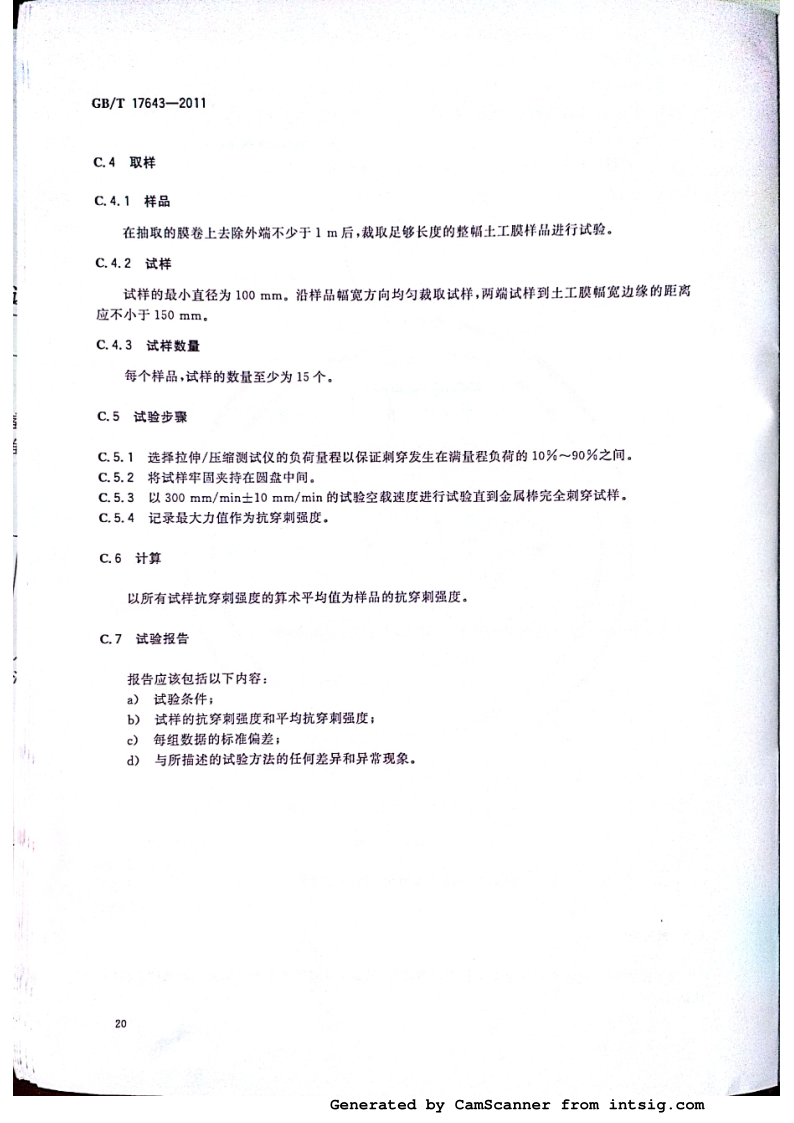 GB/T 17643—2011

C.4 取样

C.4.1 样品

在抽取的膜卷上去除外端不少于 1 m 后，裁取足够长度的整幅土工膜样品进行试验。

C.4.2 试样

试样的最小直径为 100 mm。沿样品幅宽方向均匀裁取试样，两端试样到土工膜幅宽边缘的距离应不小于 150 mm。

C.4.3 试样数量

每个样品，试样的数量至少为 15 个。

C.5 试验步骤

C.5.1 选择拉伸/压缩测试仪的负荷量程以保证刺穿发生在满量程负荷的 10%～90%之间。
C.5.2 将试样牢固夹持在圆盘中间。
C.5.3 以 300 mm/min±10 mm/min 的试验空载速度进行试验直到金属棒完全刺穿试样。
C.5.4 记录最大力值作为抗穿刺强度。

C.6 计算

以所有试样抗穿刺强度的算术平均值为样品的抗穿刺强度。

C.7 试验报告

报告应该包括以下内容：
a) 试验条件；
b) 试样的抗穿刺强度和平均抗穿刺强度；
c) 每组数据的标准偏差；
d) 与所描述的试验方法的任何差异和异常现象。

20

Generated by CamScanner from intsig.com